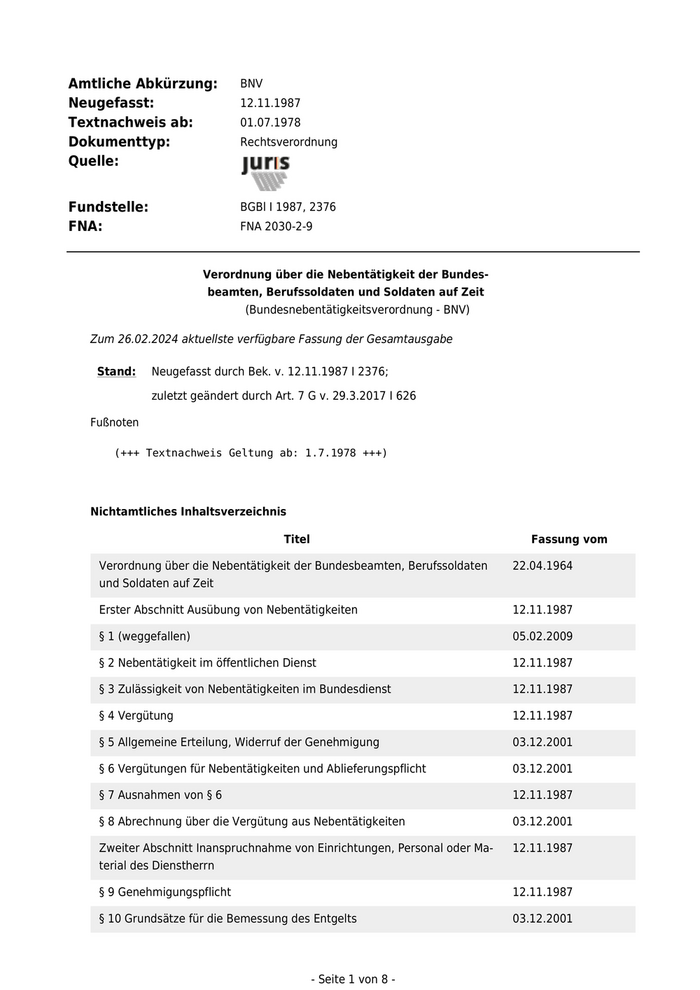 Amtliche Abkürzung: BNV
Neugefasst: 12.11.1987
Textnachweis ab: 01.07.1978
Dokumenttyp: Rechtsverordnung
Quelle: juris

Fundstelle: BGBl I 1987, 2376
FNA: FNA 2030-2-9

Verordnung über die Nebentätigkeit der Bundesbeamten, Berufssoldaten und Soldaten auf Zeit
(Bundesnebentätigkeitsverordnung - BNV)

Zum 26.02.2024 aktuellste verfügbare Fassung der Gesamtausgabe

Stand: Neugefasst durch Bek. v. 12.11.1987 I 2376;
zuletzt geändert durch Art. 7 G v. 29.3.2017 I 626

Fußnoten

(+++ Textnachweis Geltung ab: 1.7.1978 +++)

Nichtamtliches Inhaltsverzeichnis

| Titel | Fassung vom |
|---|---|
| Verordnung über die Nebentätigkeit der Bundesbeamten, Berufssoldaten und Soldaten auf Zeit | 22.04.1964 |
| Erster Abschnitt Ausübung von Nebentätigkeiten | 12.11.1987 |
| § 1 (weggefallen) | 05.02.2009 |
| § 2 Nebentätigkeit im öffentlichen Dienst | 12.11.1987 |
| § 3 Zulässigkeit von Nebentätigkeiten im Bundesdienst | 12.11.1987 |
| § 4 Vergütung | 12.11.1987 |
| § 5 Allgemeine Erteilung, Widerruf der Genehmigung | 03.12.2001 |
| § 6 Vergütungen für Nebentätigkeiten und Ablieferungspflicht | 03.12.2001 |
| § 7 Ausnahmen von § 6 | 12.11.1987 |
| § 8 Abrechnung über die Vergütung aus Nebentätigkeiten | 03.12.2001 |
| Zweiter Abschnitt Inanspruchnahme von Einrichtungen, Personal oder Material des Dienstherrn | 12.11.1987 |
| § 9 Genehmigungspflicht | 12.11.1987 |
| § 10 Grundsätze für die Bemessung des Entgelts | 03.12.2001 |

- Seite 1 von 8 -